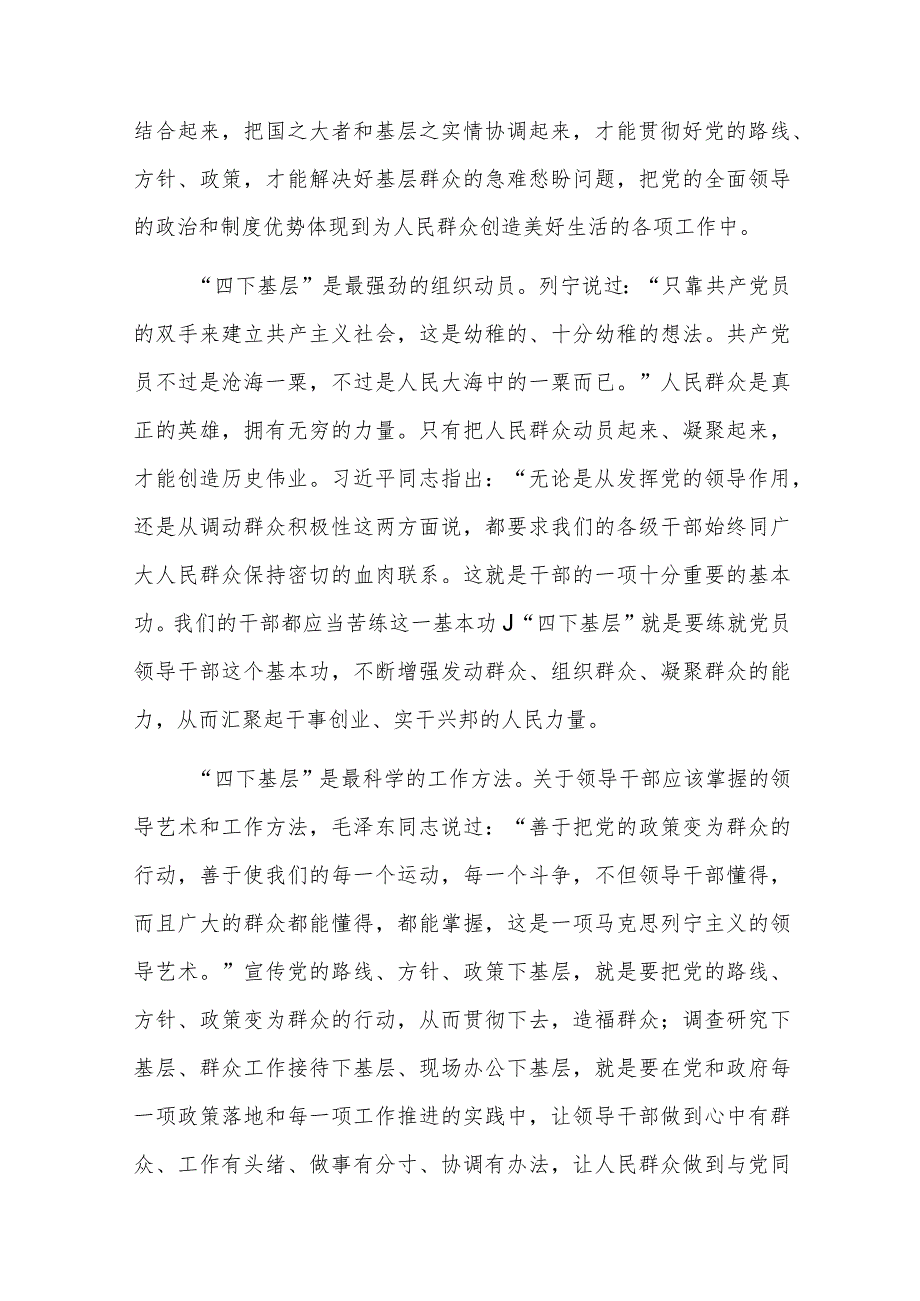 结合起来，把国之大者和基层之实情协调起来，才能贯彻好党的路线、方针、政策，才能解决好基层群众的急难愁盼问题，把党的全面领导的政治和制度优势体现到为人民群众创造美好生活的各项工作中。

“四下基层”是最强劲的组织动员。列宁说过：“只靠共产党员的双手来建立共产主义社会，这是幼稚的、十分幼稚的想法。共产党员不过是沧海一粟，不过是人民大海中的一粟而已。”人民群众是真正的英雄，拥有无穷的力量。只有把人民群众动员起来、凝聚起来，才能创造历史伟业。习近平同志指出：“无论是从发挥党的领导作用，还是从调动群众积极性这两方面说，都要求我们的各级干部始终同广大人民群众保持密切的血肉联系。这就是干部的一项十分重要的基本功。我们的干部都应当苦练这一基本功J“四下基层”就是要练就党员领导干部这个基本功，不断增强发动群众、组织群众、凝聚群众的能力，从而汇聚起干事创业、实干兴邦的人民力量。

“四下基层”是最科学的工作方法。关于领导干部应该掌握的领导艺术和工作方法，毛泽东同志说过：“善于把党的政策变为群众的行动，善于使我们的每一个运动，每一个斗争，不但领导干部懂得，而且广大的群众都能懂得，都能掌握，这是一项马克思列宁主义的领导艺术。”宣传党的路线、方针、政策下基层，就是要把党的路线、方针、政策变为群众的行动，从而贯彻下去，造福群众；调查研究下基层、群众工作接待下基层、现场办公下基层，就是要在党和政府每一项政策落地和每一项工作推进的实践中，让领导干部做到心中有群众、工作有头绪、做事有分寸、协调有办法，让人民群众做到与党同